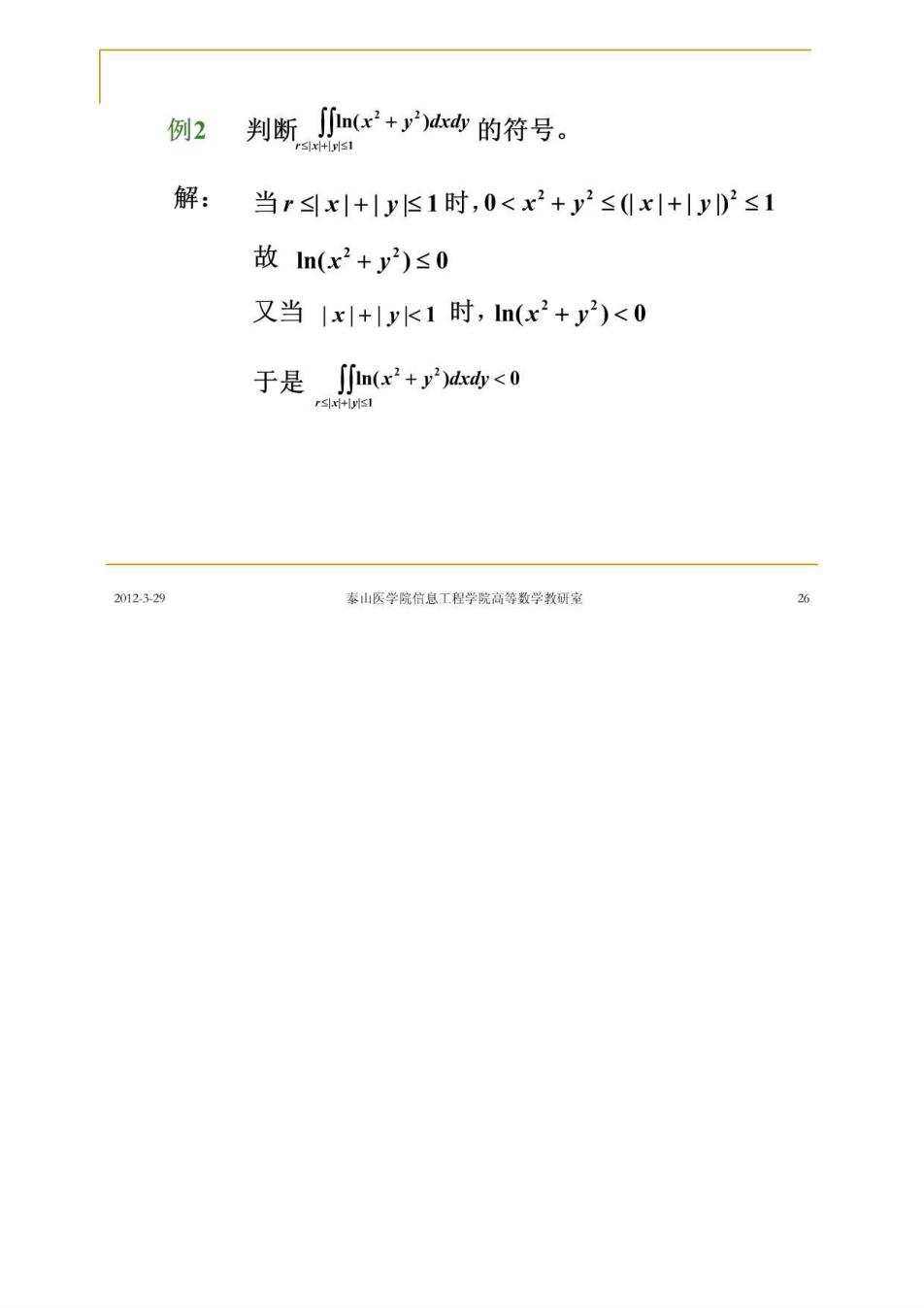 例2 判断 $\iint\limits_{r\le|x|+|y|\le1}\ln(x^2+y^2)dxdy$ 的符号。

解: 当 $r\le|x|+|y|\le1$ 时, $0<x^2+y^2\le(|x|+|y|)^2\le1$

故 $\ln(x^2+y^2)\le0$

又当 $|x|+|y|<1$ 时, $\ln(x^2+y^2)<0$

于是 $\iint\limits_{r\le|x|+|y|\le1}\ln(x^2+y^2)dxdy<0$

2012-3-29 泰山医学院信息工程学院高等数学教研室 26